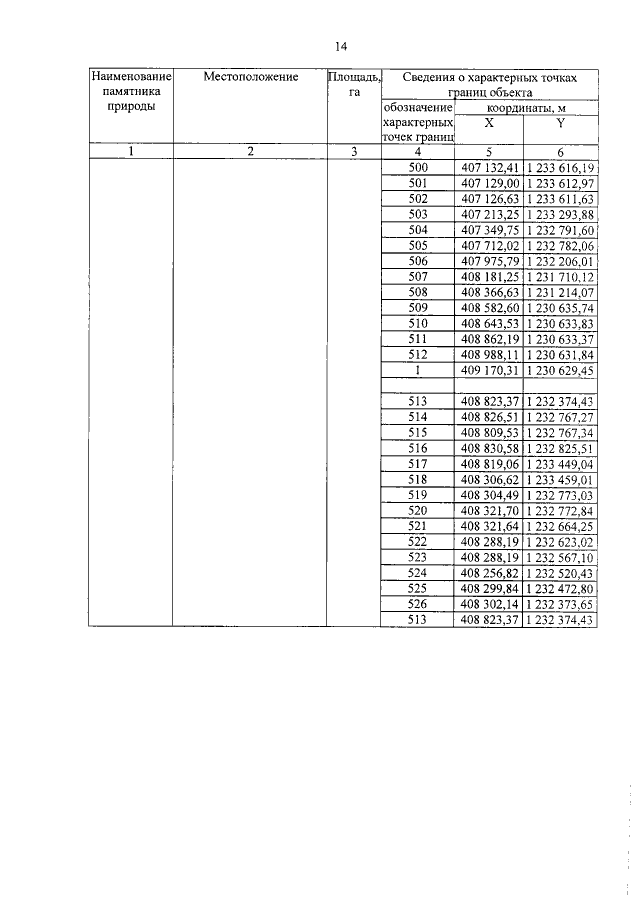 14

| Наименование памятника природы | Местоположение | Площадь, га | Сведения о характерных точках границ объекта | | |
|---|---|---|---|---|---|
| | | | обозначение характерных точек границ | координаты, м | |
| | | | | X | Y |
| 1 | 2 | 3 | 4 | 5 | 6 |
| | | | 500 | 407 132,41 | 1 233 616,19 |
| | | | 501 | 407 129,00 | 1 233 612,97 |
| | | | 502 | 407 126,63 | 1 233 611,63 |
| | | | 503 | 407 213,25 | 1 233 293,88 |
| | | | 504 | 407 349,75 | 1 232 791,60 |
| | | | 505 | 407 712,02 | 1 232 782,06 |
| | | | 506 | 407 975,79 | 1 232 206,01 |
| | | | 507 | 408 181,25 | 1 231 710,12 |
| | | | 508 | 408 366,63 | 1 231 214,07 |
| | | | 509 | 408 582,60 | 1 230 635,74 |
| | | | 510 | 408 643,53 | 1 230 633,83 |
| | | | 511 | 408 862,19 | 1 230 633,37 |
| | | | 512 | 408 988,11 | 1 230 631,84 |
| | | | 1 | 409 170,31 | 1 230 629,45 |
| | | | | | |
| | | | 513 | 408 823,37 | 1 232 374,43 |
| | | | 514 | 408 826,51 | 1 232 767,27 |
| | | | 515 | 408 809,53 | 1 232 767,34 |
| | | | 516 | 408 830,58 | 1 232 825,51 |
| | | | 517 | 408 819,06 | 1 233 449,04 |
| | | | 518 | 408 306,62 | 1 233 459,01 |
| | | | 519 | 408 304,49 | 1 232 773,03 |
| | | | 520 | 408 321,70 | 1 232 772,84 |
| | | | 521 | 408 321,64 | 1 232 664,25 |
| | | | 522 | 408 288,19 | 1 232 623,02 |
| | | | 523 | 408 288,19 | 1 232 567,10 |
| | | | 524 | 408 256,82 | 1 232 520,43 |
| | | | 525 | 408 299,84 | 1 232 472,80 |
| | | | 526 | 408 302,14 | 1 232 373,65 |
| | | | 513 | 408 823,37 | 1 232 374,43 |